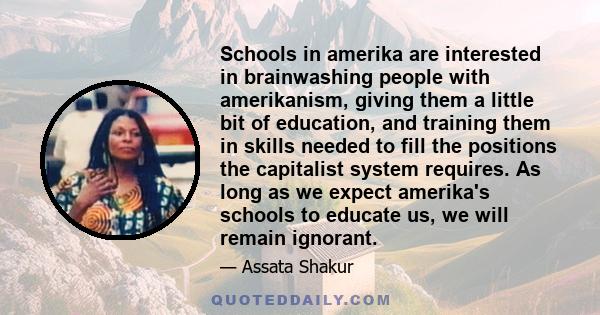 Schools in amerika are interested in brainwashing people with amerikanism, giving them a little bit of education, and training them in skills needed to fill the positions the capitalist system requires. As long as we expect amerika's schools to educate us, we will remain ignorant.

— Assata Shakur

QUOTEDDAILY.COM